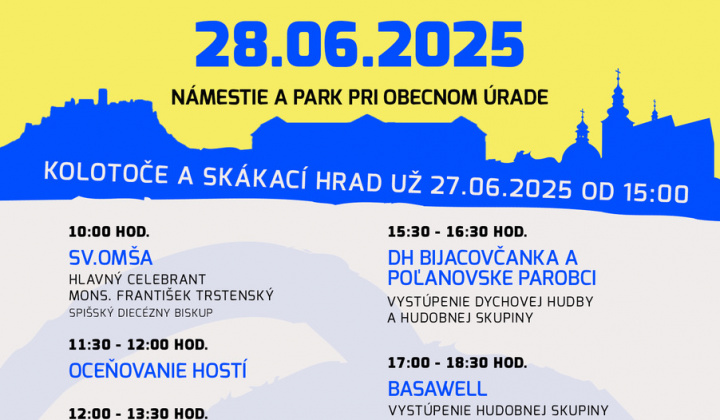 28.06.2025

NÁMESTIE A PARK PRI OBECNOM ÚRADE

KOLOTOČE A SKÁKACÍ HRAD UŽ 27.06.2025 OD 15:00

10:00 HOD.

SV.OMŠA

HLAVNÝ CELEBRANT
MONS. FRANTIŠEK TRSTENSKÝ
SPIŠSKÝ DIECÉZNY BISKUP

11:30 - 12:00 HOD.

OCEŇOVANIE HOSTÍ

12:00 - 13:30 HOD.

15:30 - 16:30 HOD.

DH BIJACOVČANKA A POĽANOVSKE PAROBCI

VYSTÚPENIE DYCHOVEJ HUDBY
A HUDOBNEJ SKUPINY

17:00 - 18:30 HOD.

BASAWELL

VYSTÚPENIE HUDOBNEJ SKUPINY